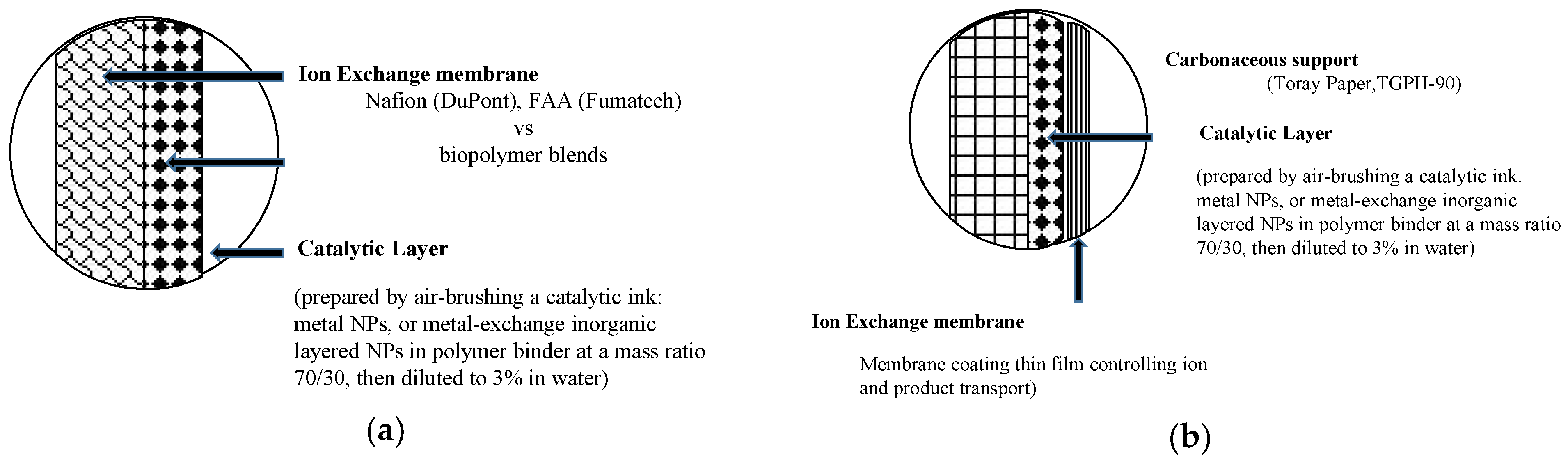 Ion Exchange membrane

Nafion (DuPont), FAA (Fumatech)
vs
biopolymer blends

Catalytic Layer

(prepared by air-brushing a catalytic ink: metal NPs, or metal-exchange inorganic layered NPs in polymer binder at a mass ratio 70/30, then diluted to 3% in water)

(a)

Carbonaceous support
(Toray Paper,TGPH-90)

Catalytic Layer

(prepared by air-brushing a catalytic ink: metal NPs, or metal-exchange inorganic layered NPs in polymer binder at a mass ratio 70/30, then diluted to 3% in water)

Ion Exchange membrane

Membrane coating thin film controlling ion and product transport)

(b)